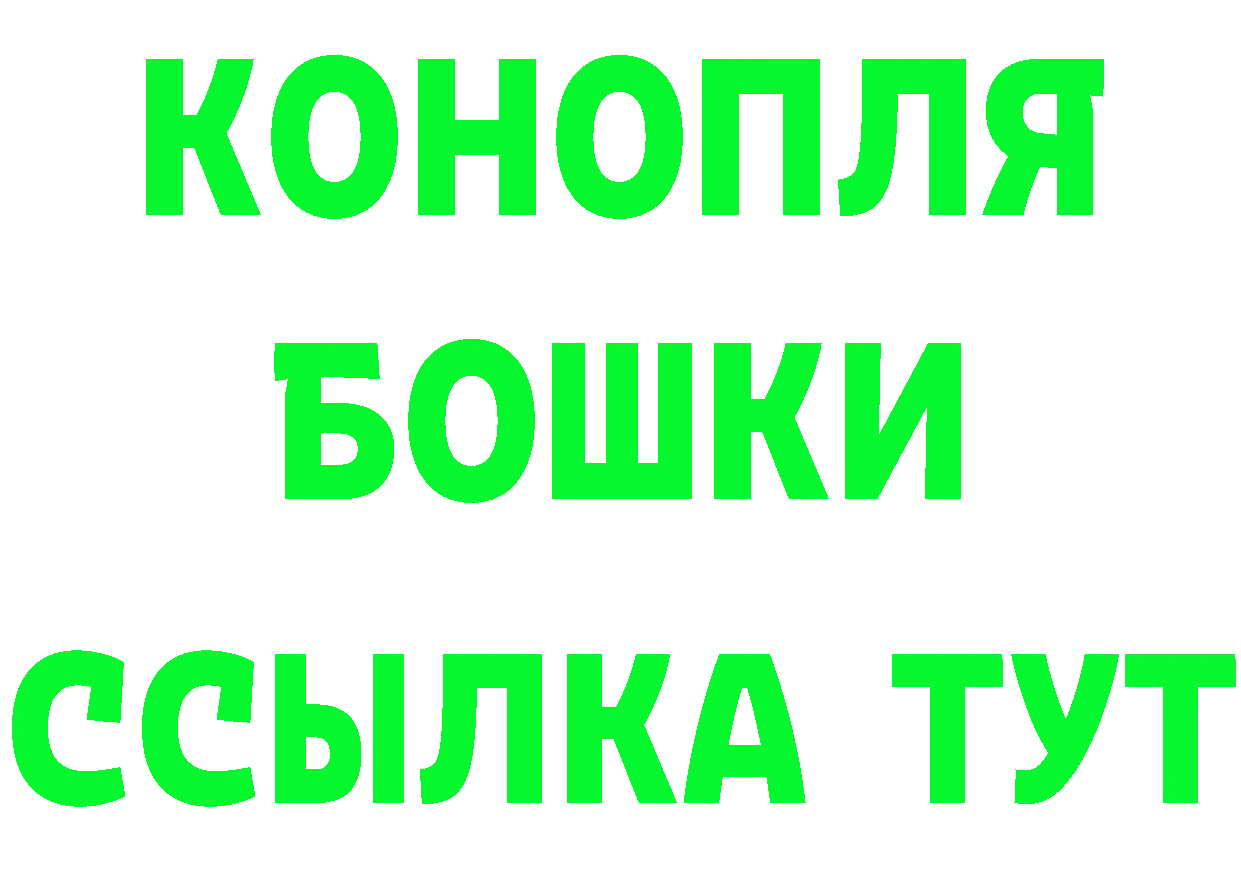 КОНОПЛЯ
БОШКИ
ССЫЛКА ТУТ